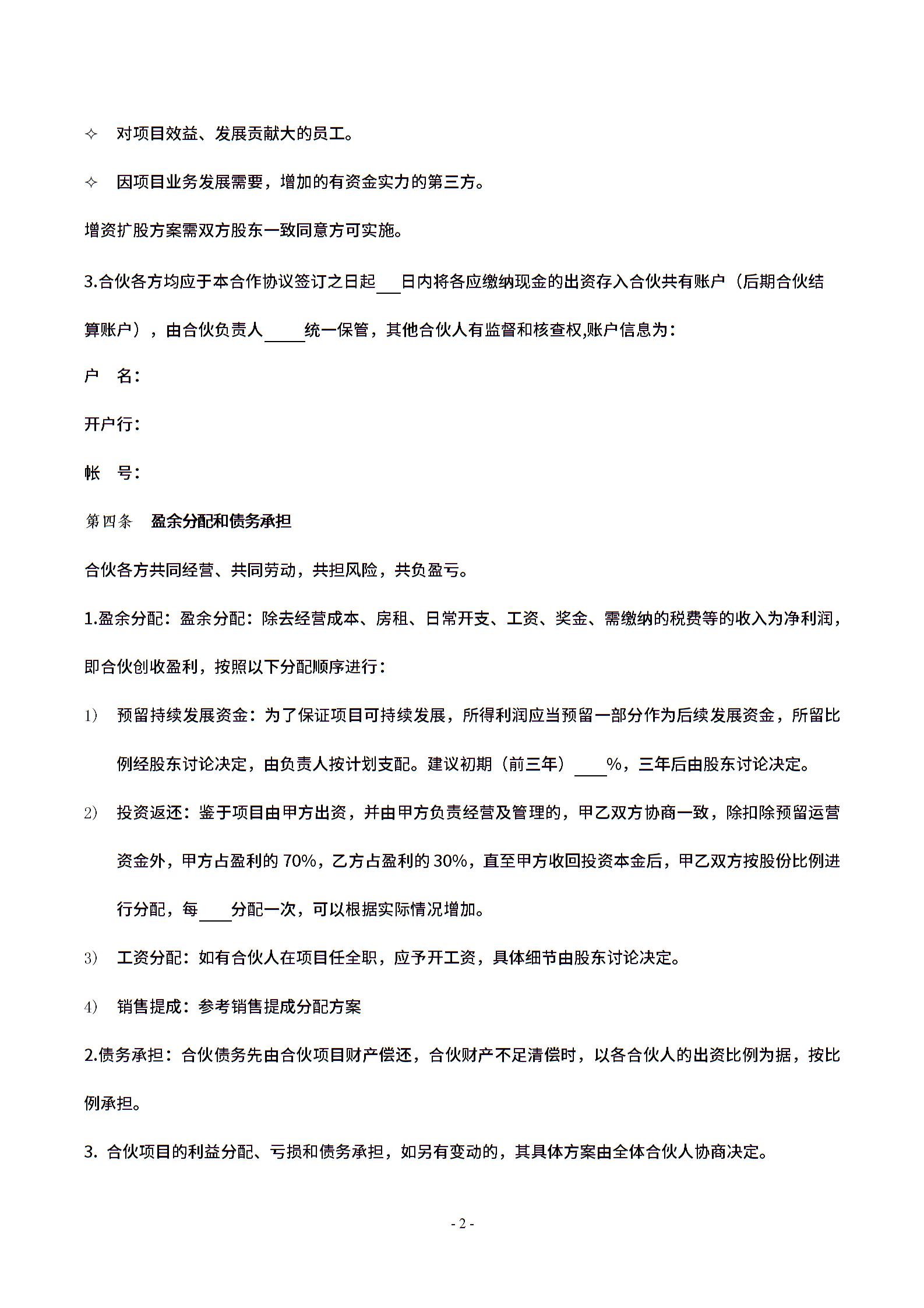 ✧ 对项目效益、发展贡献大的员工。

✧ 因项目业务发展需要，增加的有资金实力的第三方。

增资扩股方案需双方股东一致同意方可实施。

3.合伙各方均应于本合作协议签订之日起___日内将各应缴纳现金的出资存入合伙共有账户（后期合伙结算账户），由合伙负责人_____统一保管，其他合伙人有监督和核查权,账户信息为：

户　名：

开户行：

帐　号：

第四条　盈余分配和债务承担

合伙各方共同经营、共同劳动，共担风险，共负盈亏。

1.盈余分配：盈余分配：除去经营成本、房租、日常开支、工资、奖金、需缴纳的税费等的收入为净利润，即合伙创收盈利，按照以下分配顺序进行：

1) 预留持续发展资金：为了保证项目可持续发展，所得利润应当预留一部分作为后续发展资金，所留比例经股东讨论决定，由负责人按计划支配。建议初期（前三年）____%，三年后由股东讨论决定。

2) 投资返还：鉴于项目由甲方出资，并由甲方负责经营及管理的，甲乙双方协商一致，除扣除预留运营资金外，甲方占盈利的 70%，乙方占盈利的 30%，直至甲方收回投资本金后，甲乙双方按股份比例进行分配，每____分配一次，可以根据实际情况增加。

3) 工资分配：如有合伙人在项目任全职，应予开工资，具体细节由股东讨论决定。

4) 销售提成：参考销售提成分配方案

2.债务承担：合伙债务先由合伙项目财产偿还，合伙财产不足清偿时，以各合伙人的出资比例为据，按比例承担。

3. 合伙项目的利益分配、亏损和债务承担，如另有变动的，其具体方案由全体合伙人协商决定。

- 2 -